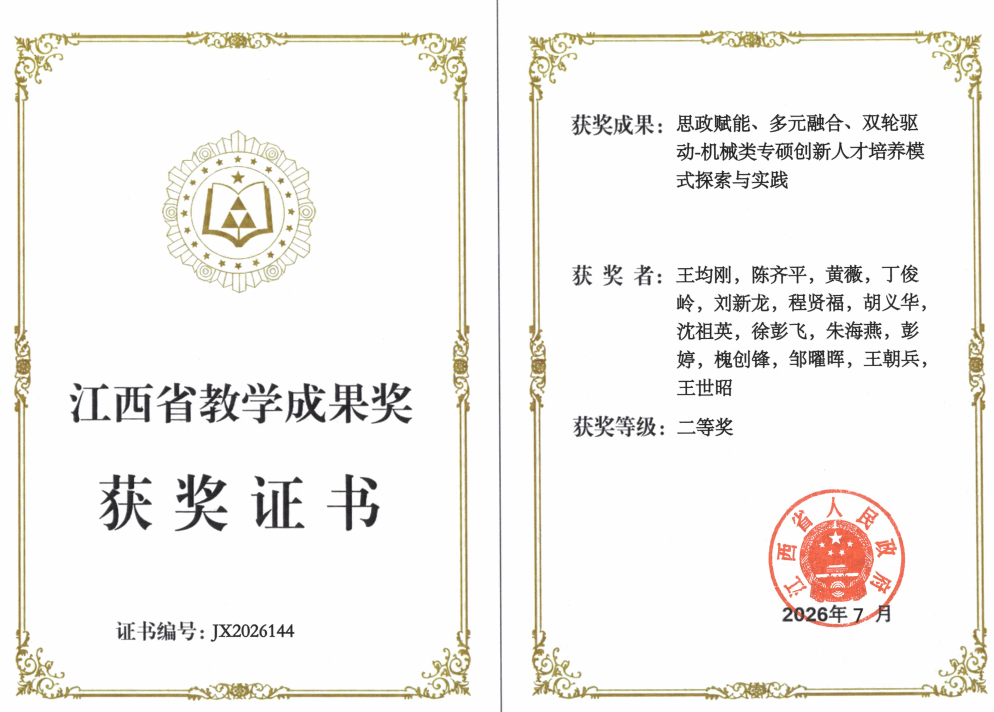 江西省教学成果奖

获奖证书

证书编号：JX2026144

获奖成果：思政赋能、多元融合、双轮驱动-机械类专硕创新人才培养模式探索与实践

获奖者：王均刚，陈齐平，黄薇，丁俊岭，刘新龙，程贤福，胡义华，沈祖英，徐彭飞，朱海燕，彭婷，槐创锋，邹曜晖，王朝兵，王世昭

获奖等级：二等奖

江西省人民政府

2026年7月